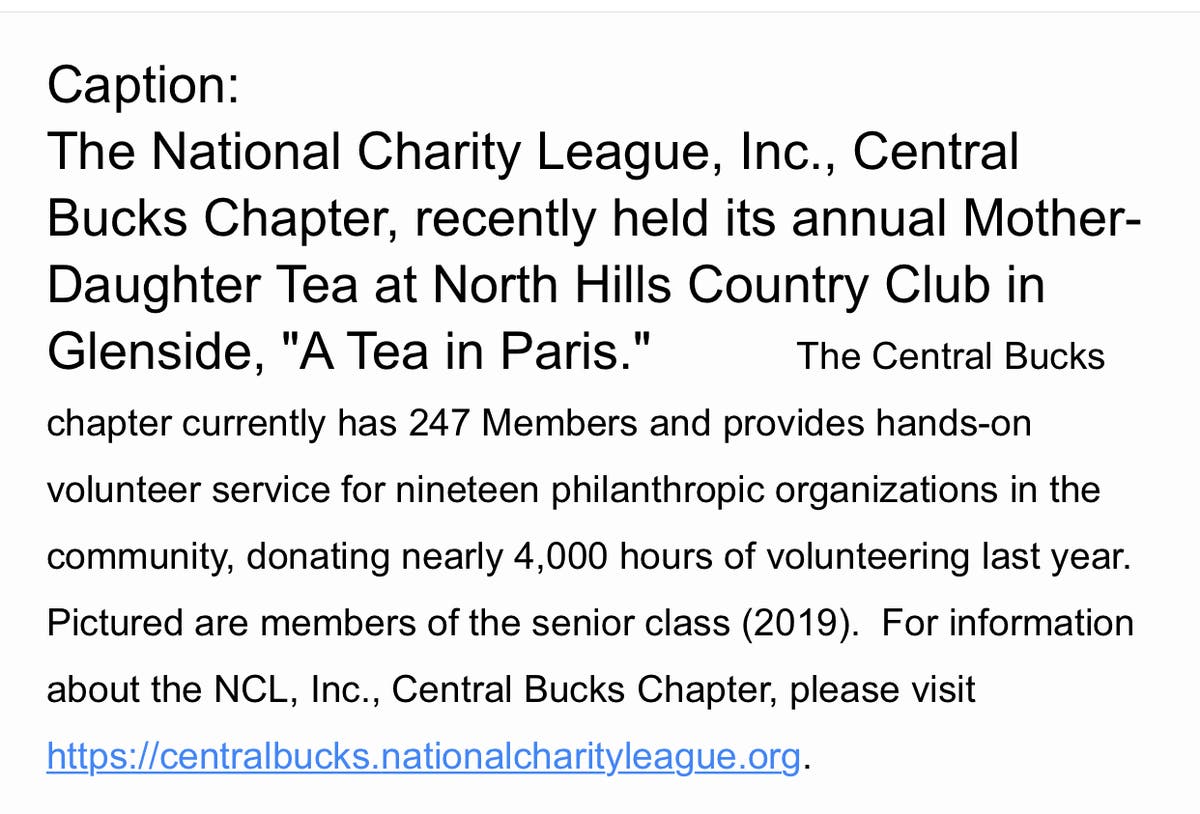 Caption:
The National Charity League, Inc., Central Bucks Chapter, recently held its annual Mother-Daughter Tea at North Hills Country Club in Glenside, "A Tea in Paris." The Central Bucks chapter currently has 247 Members and provides hands-on volunteer service for nineteen philanthropic organizations in the community, donating nearly 4,000 hours of volunteering last year. Pictured are members of the senior class (2019). For information about the NCL, Inc., Central Bucks Chapter, please visit https://centralbucks.nationalcharityleague.org.